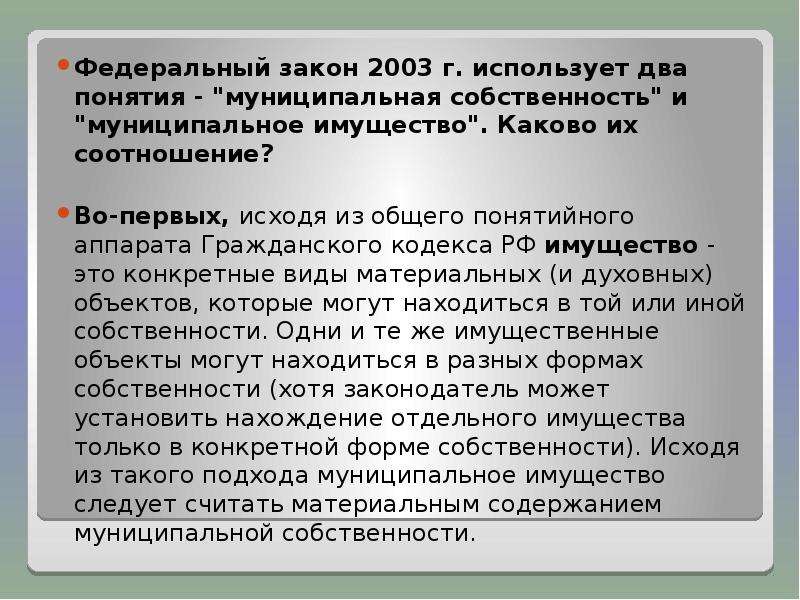 Федеральный закон 2003 г. использует два понятия - "муниципальная собственность" и "муниципальное имущество". Каково их соотношение?

Во-первых, исходя из общего понятийного аппарата Гражданского кодекса РФ имущество - это конкретные виды материальных (и духовных) объектов, которые могут находиться в той или иной собственности. Одни и те же имущественные объекты могут находиться в разных формах собственности (хотя законодатель может установить нахождение отдельного имущества только в конкретной форме собственности). Исходя из такого подхода муниципальное имущество следует считать материальным содержанием муниципальной собственности.